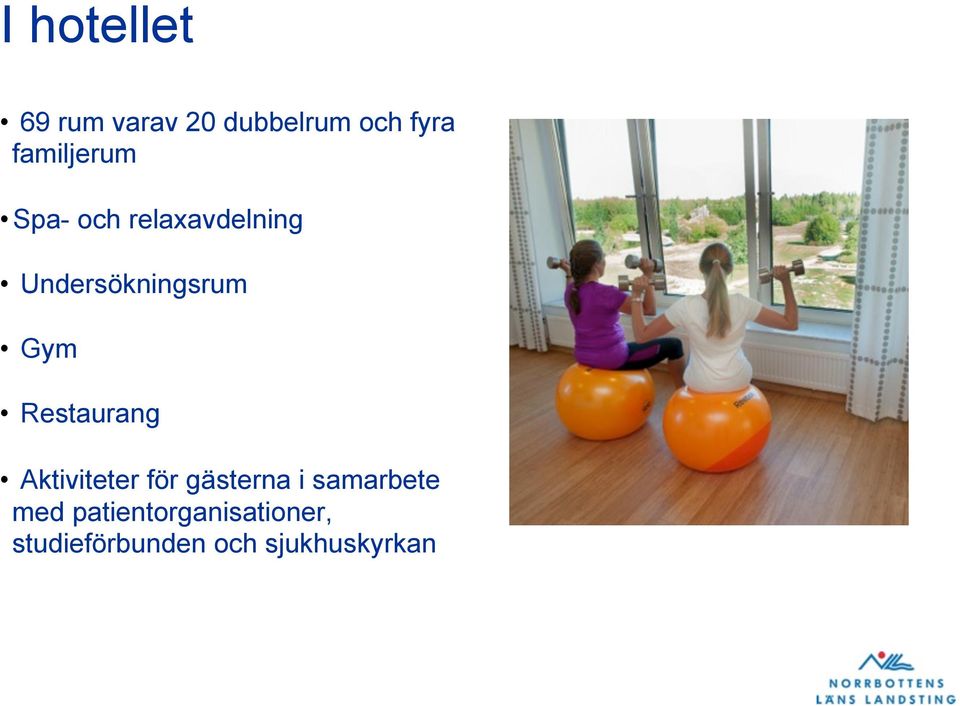 I hotellet

• 69 rum varav 20 dubbelrum och fyra familjerum

• Spa- och relaxavdelning

• Undersökningsrum

• Gym

• Restaurang

• Aktiviteter för gästerna i samarbete med patientorganisationer, studieförbunden och sjukhuskyrkan

NORRBOTTENS LÄNS LANDSTING